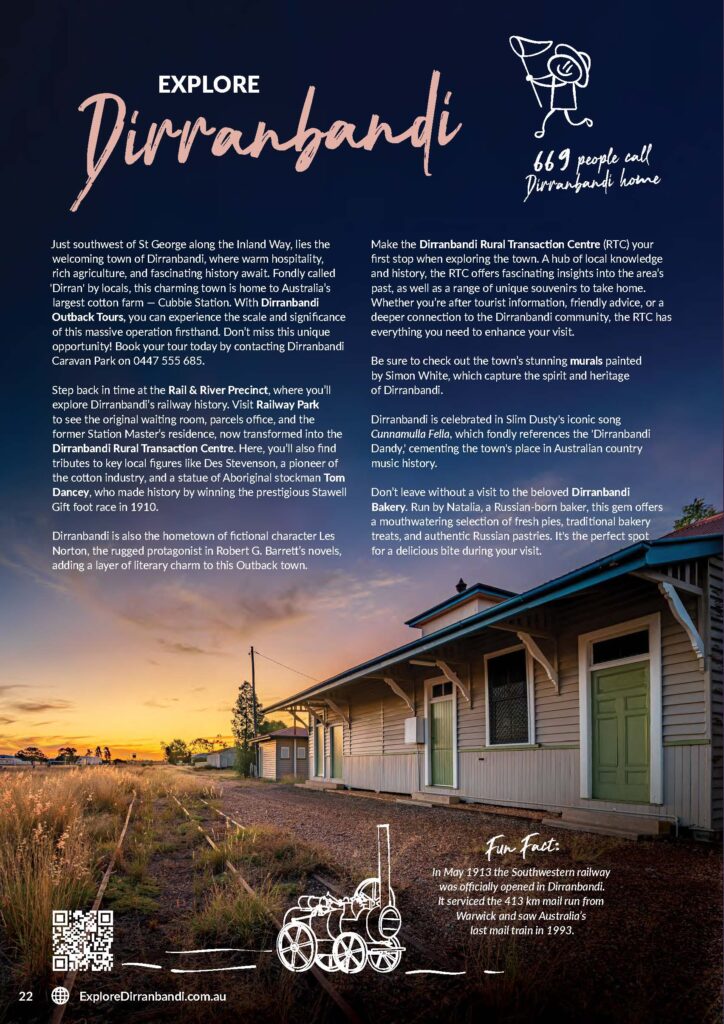 EXPLORE
Dirranbandi

669 people call Dirranbandi home

Just southwest of St George along the Inland Way, lies the welcoming town of Dirranbandi, where warm hospitality, rich agriculture, and fascinating history await. Fondly called 'Dirran' by locals, this charming town is home to Australia's largest cotton farm — Cubbie Station. With Dirranbandi Outback Tours, you can experience the scale and significance of this massive operation firsthand. Don't miss this unique opportunity! Book your tour today by contacting Dirranbandi Caravan Park on 0447 555 685.

Step back in time at the Rail & River Precinct, where you'll explore Dirranbandi's railway history. Visit Railway Park to see the original waiting room, parcels office, and the former Station Master's residence, now transformed into the Dirranbandi Rural Transaction Centre. Here, you'll also find tributes to key local figures like Des Stevenson, a pioneer of the cotton industry, and a statue of Aboriginal stockman Tom Dancey, who made history by winning the prestigious Stawell Gift foot race in 1910.

Dirranbandi is also the hometown of fictional character Les Norton, the rugged protagonist in Robert G. Barrett's novels, adding a layer of literary charm to this Outback town.

Make the Dirranbandi Rural Transaction Centre (RTC) your first stop when exploring the town. A hub of local knowledge and history, the RTC offers fascinating insights into the area's past, as well as a range of unique souvenirs to take home. Whether you're after tourist information, friendly advice, or a deeper connection to the Dirranbandi community, the RTC has everything you need to enhance your visit.

Be sure to check out the town's stunning murals painted by Simon White, which capture the spirit and heritage of Dirranbandi.

Dirranbandi is celebrated in Slim Dusty's iconic song Cunnamulla Fella, which fondly references the 'Dirranbandi Dandy,' cementing the town's place in Australian country music history.

Don't leave without a visit to the beloved Dirranbandi Bakery. Run by Natalia, a Russian-born baker, this gem offers a mouthwatering selection of fresh pies, traditional bakery treats, and authentic Russian pastries. It's the perfect spot for a delicious bite during your visit.

Fun Fact:
In May 1913 the Southwestern railway was officially opened in Dirranbandi. It serviced the 413 km mail run from Warwick and saw Australia's last mail train in 1993.

22 ExploreDirranbandi.com.au